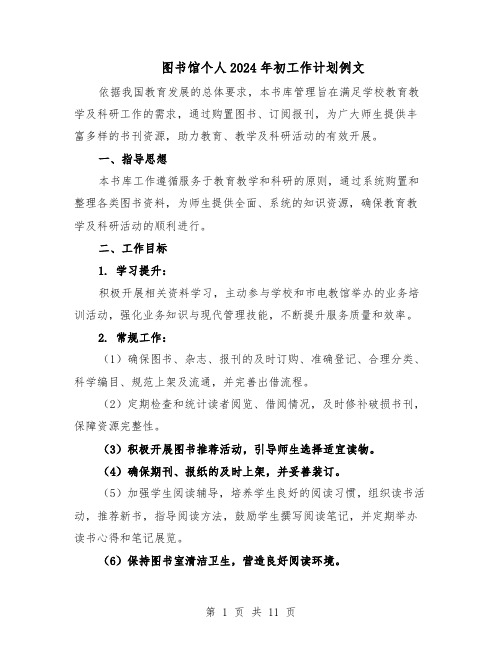 图书馆个人2024年初工作计划例文

依据我国教育发展的总体要求，本书库管理旨在满足学校教育教学及科研工作的需求，通过购置图书、订阅报刊，为广大师生提供丰富多样的书刊资源，助力教育、教学及科研活动的有效开展。

一、指导思想

本书库工作遵循服务于教育教学和科研的原则，通过系统购置和整理各类图书资料，为师生提供全面、系统的知识资源，确保教育教学及科研活动的顺利进行。

二、工作目标

1. 学习提升：

积极开展相关资料学习，主动参与学校和市电教馆举办的业务培训活动，强化业务知识与现代管理技能，不断提升服务质量和效率。

2. 常规工作：

（1）确保图书、杂志、报刊的及时订购、准确登记、合理分类、科学编目、规范上架及流通，并完善出借流程。

（2）定期检查和统计读者阅览、借阅情况，及时修补破损书刊，保障资源完整性。

（3）积极开展图书推荐活动，引导师生选择适宜读物。

（4）确保期刊、报纸的及时上架，并妥善装订。

（5）加强学生阅读辅导，培养学生良好的阅读习惯，组织读书活动，推荐新书，指导阅读方法，鼓励学生撰写阅读笔记，并定期举办读书心得和笔记展览。

（6）保持图书室清洁卫生，营造良好阅读环境。

第 1 页 共 11 页